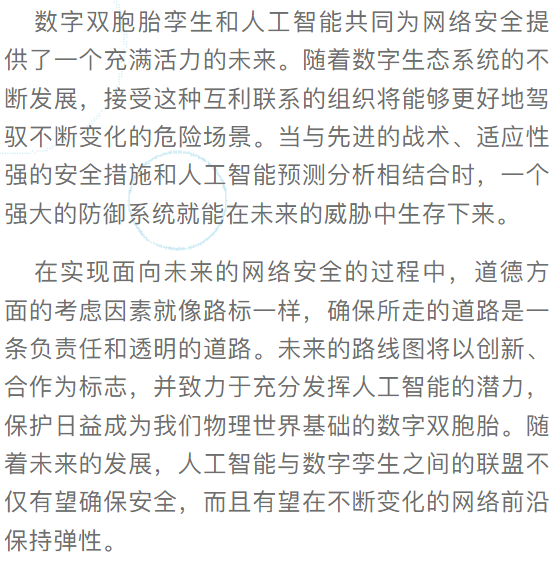 数字双胞胎孪生和人工智能共同为网络安全提供了一个充满活力的未来。随着数字生态系统的不断发展，接受这种互利联系的组织将能够更好地驾驭不断变化的危险场景。当与先进的战术、适应性强的安全措施和人工智能预测分析相结合时，一个强大的防御系统就能在未来的威胁中生存下来。

在实现面向未来的网络安全的过程中，道德方面的考虑因素就像路标一样，确保所走的道路是一条负责任和透明的道路。未来的路线图将以创新、合作为标志，并致力于充分发挥人工智能的潜力，保护日益成为我们物理世界基础的数字双胞胎。随着未来的发展，人工智能与数字孪生之间的联盟不仅有望确保安全，而且有望在不断变化的网络前沿保持弹性。